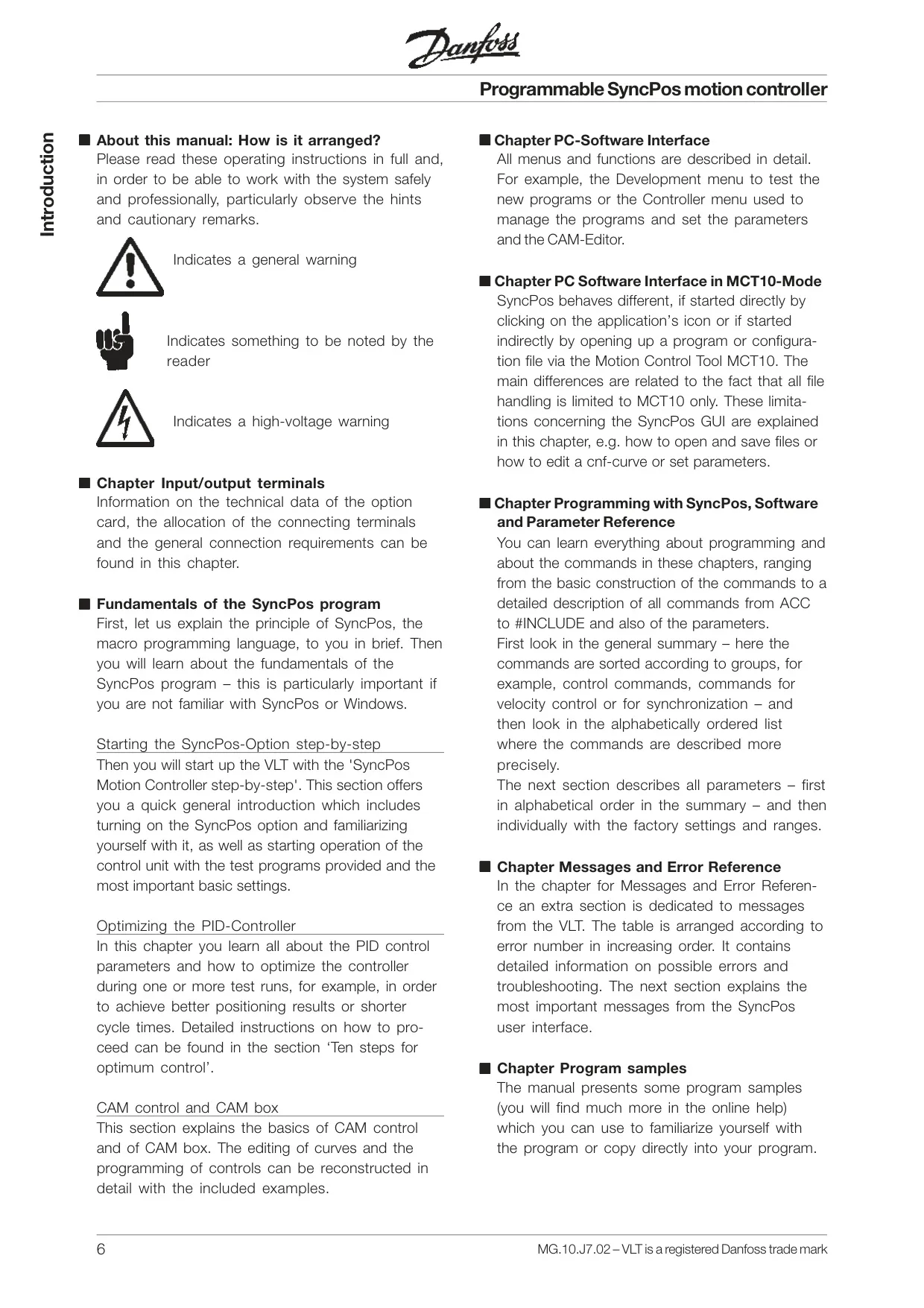 Danfoss

Programmable SyncPos motion controller

Introduction

■ About this manual: How is it arranged?
Please read these operating instructions in full and, in order to be able to work with the system safely and professionally, particularly observe the hints and cautionary remarks.

Indicates a general warning

Indicates something to be noted by the reader

Indicates a high-voltage warning

■ Chapter Input/output terminals
Information on the technical data of the option card, the allocation of the connecting terminals and the general connection requirements can be found in this chapter.

■ Fundamentals of the SyncPos program
First, let us explain the principle of SyncPos, the macro programming language, to you in brief. Then you will learn about the fundamentals of the SyncPos program – this is particularly important if you are not familiar with SyncPos or Windows.

Starting the SyncPos-Option step-by-step
Then you will start up the VLT with the 'SyncPos Motion Controller step-by-step'. This section offers you a quick general introduction which includes turning on the SyncPos option and familiarizing yourself with it, as well as starting operation of the control unit with the test programs provided and the most important basic settings.

Optimizing the PID-Controller
In this chapter you learn all about the PID control parameters and how to optimize the controller during one or more test runs, for example, in order to achieve better positioning results or shorter cycle times. Detailed instructions on how to proceed can be found in the section ‘Ten steps for optimum control’.

CAM control and CAM box
This section explains the basics of CAM control and of CAM box. The editing of curves and the programming of controls can be reconstructed in detail with the included examples.

■ Chapter PC-Software Interface
All menus and functions are described in detail. For example, the Development menu to test the new programs or the Controller menu used to manage the programs and set the parameters and the CAM-Editor.

■ Chapter PC Software Interface in MCT10-Mode
SyncPos behaves different, if started directly by clicking on the application’s icon or if started indirectly by opening up a program or configuration file via the Motion Control Tool MCT10. The main differences are related to the fact that all file handling is limited to MCT10 only. These limitations concerning the SyncPos GUI are explained in this chapter, e.g. how to open and save files or how to edit a cnf-curve or set parameters.

■ Chapter Programming with SyncPos, Software and Parameter Reference
You can learn everything about programming and about the commands in these chapters, ranging from the basic construction of the commands to a detailed description of all commands from ACC to #INCLUDE and also of the parameters.
First look in the general summary – here the commands are sorted according to groups, for example, control commands, commands for velocity control or for synchronization – and then look in the alphabetically ordered list where the commands are described more precisely.
The next section describes all parameters – first in alphabetical order in the summary – and then individually with the factory settings and ranges.

■ Chapter Messages and Error Reference
In the chapter for Messages and Error Reference an extra section is dedicated to messages from the VLT. The table is arranged according to error number in increasing order. It contains detailed information on possible errors and troubleshooting. The next section explains the most important messages from the SyncPos user interface.

■ Chapter Program samples
The manual presents some program samples (you will find much more in the online help) which you can use to familiarize yourself with the program or copy directly into your program.

6

MG.10.J7.02 – VLT is a registered Danfoss trade mark